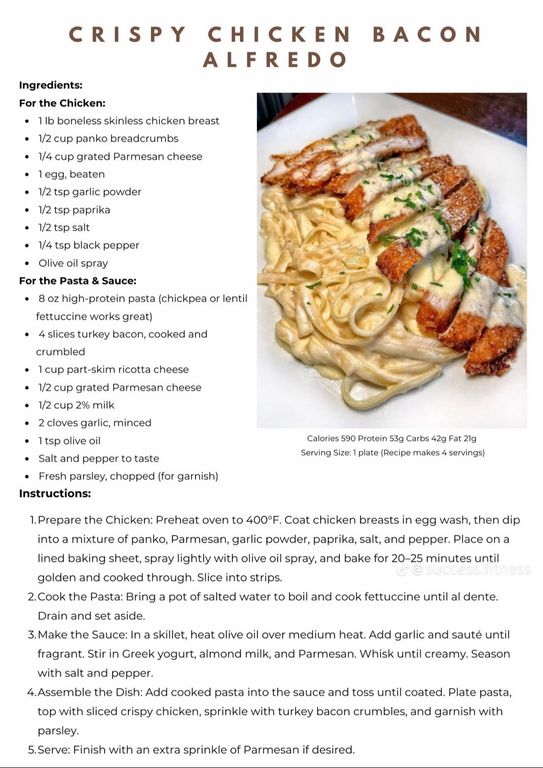 CRISPY CHICKEN BACON ALFREDO

Ingredients:
For the Chicken:
• 1 lb boneless skinless chicken breast
• 1/2 cup panko breadcrumbs
• 1/4 cup grated Parmesan cheese
• 1 egg, beaten
• 1/2 tsp garlic powder
• 1/2 tsp paprika
• 1/2 tsp salt
• 1/4 tsp black pepper
• Olive oil spray
For the Pasta & Sauce:
• 8 oz high-protein pasta (chickpea or lentil fettuccine works great)
• 4 slices turkey bacon, cooked and crumbled
• 1 cup part-skim ricotta cheese
• 1/2 cup grated Parmesan cheese
• 1/2 cup 2% milk
• 2 cloves garlic, minced
• 1 tsp olive oil
• Salt and pepper to taste
• Fresh parsley, chopped (for garnish)

Calories 590 Protein 53g Carbs 42g Fat 21g
Serving Size: 1 plate (Recipe makes 4 servings)

Instructions:
1. Prepare the Chicken: Preheat oven to 400°F. Coat chicken breasts in egg wash, then dip into a mixture of panko, Parmesan, garlic powder, paprika, salt, and pepper. Place on a lined baking sheet, spray lightly with olive oil spray, and bake for 20–25 minutes until golden and cooked through. Slice into strips.
2. Cook the Pasta: Bring a pot of salted water to boil and cook fettuccine until al dente. Drain and set aside.
3. Make the Sauce: In a skillet, heat olive oil over medium heat. Add garlic and sauté until fragrant. Stir in Greek yogurt, almond milk, and Parmesan. Whisk until creamy. Season with salt and pepper.
4. Assemble the Dish: Add cooked pasta into the sauce and toss until coated. Plate pasta, top with sliced crispy chicken, sprinkle with turkey bacon crumbles, and garnish with parsley.
5. Serve: Finish with an extra sprinkle of Parmesan if desired.

@success.fitness